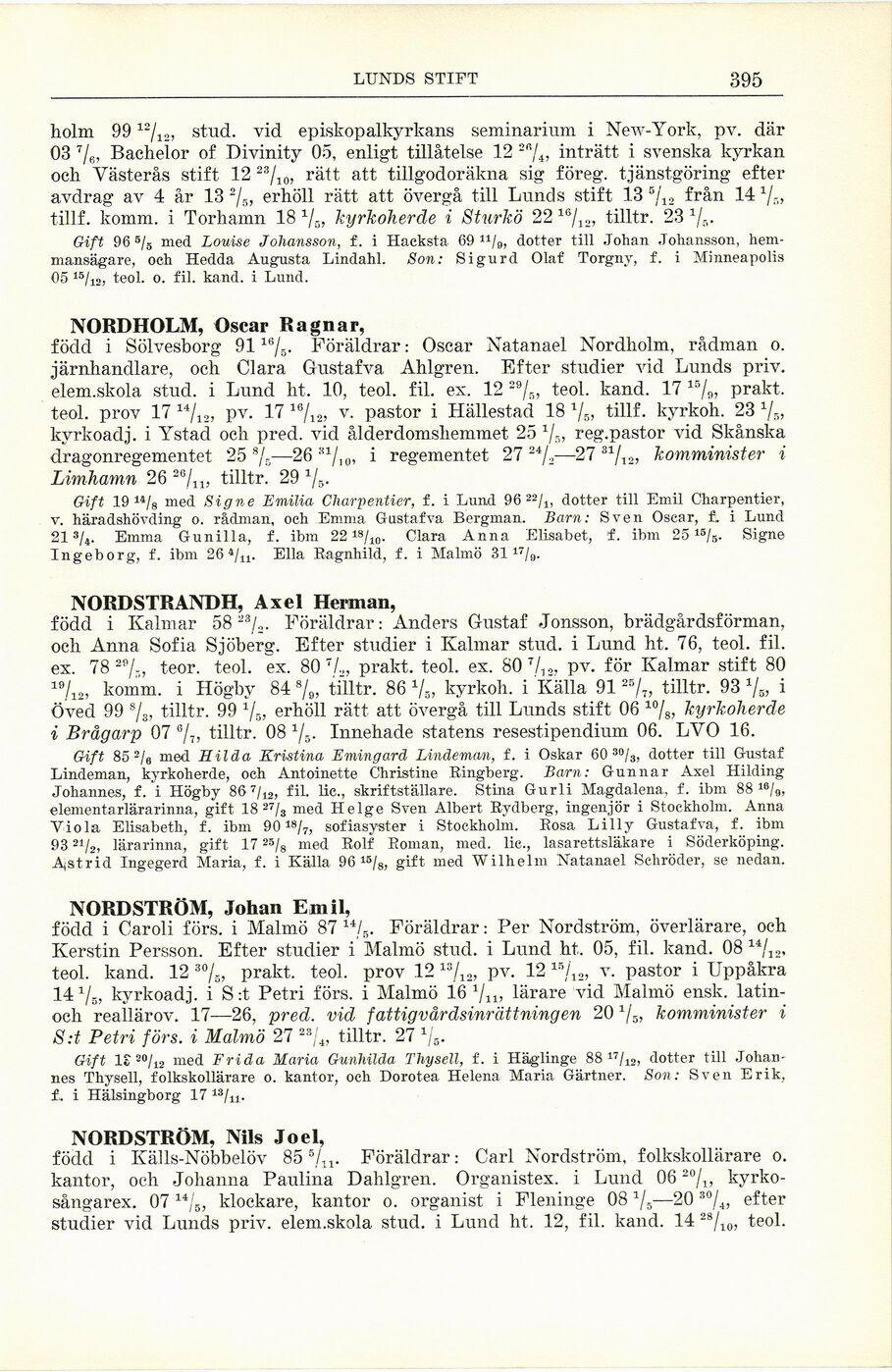 LUNDS STIFT 395

holm 99 $^{12}/_{12}$, stud. vid episkopalkyrkans seminarium i New-York, pv. där 03 $^{7}/_{6}$, Bachelor of Divinity 05, enligt tillåtelse 12 $^{26}/_{4}$, inträtt i svenska kyrkan och Västerås stift 12 $^{23}/_{10}$, rätt att tillgodoräkna sig föreg. tjänstgöring efter avdrag av 4 år 13 $^{2}/_{5}$, erhöll rätt att övergå till Lunds stift 13 $^{5}/_{12}$ från 14 $^{1}/_{5}$, tillf. komm. i Torhamn 18 $^{1}/_{5}$, kyrkoherde i Sturkö 22 $^{16}/_{12}$, tilltr. 23 $^{1}/_{5}$.

Gift 96 $^{5}/_{5}$ med Louise Johansson, f. i Hacksta 69 $^{11}/_{9}$, dotter till Johan Johansson, hemmansägare, och Hedda Augusta Lindahl. Son: Sigurd Olaf Torgny, f. i Minneapolis 05 $^{15}/_{12}$, teol. o. fil. kand. i Lund.

NORDHOLM, Oscar Ragnar,
född i Sölvesborg 91 $^{16}/_{5}$. Föräldrar: Oscar Natanael Nordholm, rådman o. järnhandlare, och Clara Gustafva Ahlgren. Efter studier vid Lunds priv. elem.skola stud. i Lund ht. 10, teol. fil. ex. 12 $^{29}/_{5}$, teol. kand. 17 $^{15}/_{9}$, prakt. teol. prov 17 $^{14}/_{12}$, pv. 17 $^{16}/_{12}$, v. pastor i Hällestad 18 $^{1}/_{5}$, tillf. kyrkoh. 23 $^{1}/_{5}$, kyrkoadj. i Ystad och pred. vid ålderdomshemmet 25 $^{1}/_{5}$, reg.pastor vid Skånska dragonregementet 25 $^{8}/_{5}$—26 $^{31}/_{10}$, i regementet 27 $^{24}/_{2}$—27 $^{31}/_{12}$, komminister i Limhamn 26 $^{26}/_{11}$, tilltr. 29 $^{1}/_{5}$.

Gift 19 $^{14}/_{8}$ med Signe Emilia Charpentier, f. i Lund 96 $^{22}/_{1}$, dotter till Emil Charpentier, v. häradshövding o. rådman, och Emma Gustafva Bergman. Barn: Sven Oscar, f. i Lund 21 $^{3}/_{4}$. Emma Gunilla, f. ibm 22 $^{18}/_{10}$. Clara Anna Elisabet, f. ibm 25 $^{15}/_{5}$. Signe Ingeborg, f. ibm 26 $^{4}/_{11}$. Ella Ragnhild, f. i Malmö 31 $^{17}/_{9}$.

NORDSTRANDH, Axel Herman,
född i Kalmar 58 $^{23}/_{2}$. Föräldrar: Anders Gustaf Jonsson, brädgårdsförman, och Anna Sofia Sjöberg. Efter studier i Kalmar stud. i Lund ht. 76, teol. fil. ex. 78 $^{29}/_{5}$, teor. teol. ex. 80 $^{7}/_{2}$, prakt. teol. ex. 80 $^{7}/_{12}$, pv. för Kalmar stift 80 $^{19}/_{12}$, komm. i Högby 84 $^{8}/_{9}$, tilltr. 86 $^{1}/_{5}$, kyrkoh. i Källa 91 $^{25}/_{7}$, tilltr. 93 $^{1}/_{5}$, i Öved 99 $^{8}/_{3}$, tilltr. 99 $^{1}/_{5}$, erhöll rätt att övergå till Lunds stift 06 $^{10}/_{8}$, kyrkoherde i Brågarp 07 $^{6}/_{7}$, tilltr. 08 $^{1}/_{5}$. Innehade statens resestipendium 06. LVO 16.

Gift 85 $^{2}/_{6}$ med Hilda Kristina Emingard Lindeman, f. i Oskar 60 $^{30}/_{3}$, dotter till Gustaf Lindeman, kyrkoherde, och Antoinette Christine Ringberg. Barn: Gunnar Axel Hilding Johannes, f. i Högby 86 $^{7}/_{12}$, fil. lic., skriftställare. Stina Gurli Magdalena, f. ibm 88 $^{16}/_{9}$, elementarlärarinna, gift 18 $^{27}/_{3}$ med Helge Sven Albert Rydberg, ingenjör i Stockholm. Anna Viola Elisabeth, f. ibm 90 $^{18}/_{7}$, sofiasyster i Stockholm. Rosa Lilly Gustafva, f. ibm 93 $^{21}/_{2}$, lärarinna, gift 17 $^{25}/_{8}$ med Rolf Roman, med. lic., lasarettsläkare i Söderköping. Astrid Ingegerd Maria, f. i Källa 96 $^{15}/_{8}$, gift med Wilhelm Natanael Schröder, se nedan.

NORDSTRÖM, Johan Emil,
född i Caroli förs. i Malmö 87 $^{14}/_{5}$. Föräldrar: Per Nordström, överlärare, och Kerstin Persson. Efter studier i Malmö stud. i Lund ht. 05, fil. kand. 08 $^{14}/_{12}$, teol. kand. 12 $^{30}/_{5}$, prakt. teol. prov 12 $^{13}/_{12}$, pv. 12 $^{15}/_{12}$, v. pastor i Uppåkra 14 $^{1}/_{5}$, kyrkoadj. i S:t Petri förs. i Malmö 16 $^{1}/_{11}$, lärare vid Malmö ensk. latin- och reallärov. 17—26, pred. vid fattigvårdsinrättningen 20 $^{1}/_{5}$, komminister i S:t Petri förs. i Malmö 27 $^{23}/_{4}$, tilltr. 27 $^{1}/_{5}$.

Gift 15 $^{20}/_{12}$ med Frida Maria Gunhilda Thysell, f. i Häglinge 88 $^{17}/_{12}$, dotter till Johannes Thysell, folkskollärare o. kantor, och Dorotea Helena Maria Gärtner. Son: Sven Erik, f. i Hälsingborg 17 $^{13}/_{11}$.

NORDSTRÖM, Nils Joel,
född i Källs-Nöbbelöv 85 $^{5}/_{11}$. Föräldrar: Carl Nordström, folkskollärare o. kantor, och Johanna Paulina Dahlgren. Organistex. i Lund 06 $^{20}/_{1}$, kyrkosångarex. 07 $^{14}/_{5}$, klockare, kantor o. organist i Fleninge 08 $^{1}/_{5}$—20 $^{30}/_{4}$, efter studier vid Lunds priv. elem.skola stud. i Lund ht. 12, fil. kand. 14 $^{28}/_{10}$, teol.